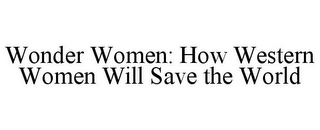 Wonder Women: How Western Women Will Save the World